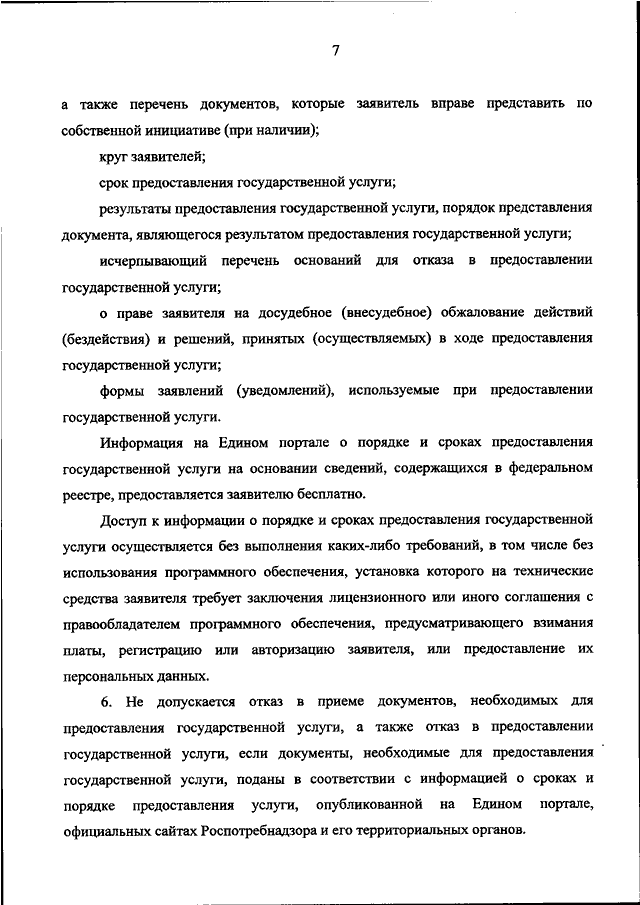 7

а также перечень документов, которые заявитель вправе представить по собственной инициативе (при наличии);

круг заявителей;

срок предоставления государственной услуги;

результаты предоставления государственной услуги, порядок представления документа, являющегося результатом предоставления государственной услуги;

исчерпывающий перечень оснований для отказа в предоставлении государственной услуги;

о праве заявителя на досудебное (внесудебное) обжалование действий (бездействия) и решений, принятых (осуществляемых) в ходе предоставления государственной услуги;

формы заявлений (уведомлений), используемые при предоставлении государственной услуги.

Информация на Едином портале о порядке и сроках предоставления государственной услуги на основании сведений, содержащихся в федеральном реестре, предоставляется заявителю бесплатно.

Доступ к информации о порядке и сроках предоставления государственной услуги осуществляется без выполнения каких-либо требований, в том числе без использования программного обеспечения, установка которого на технические средства заявителя требует заключения лицензионного или иного соглашения с правообладателем программного обеспечения, предусматривающего взимания платы, регистрацию или авторизацию заявителя, или предоставление их персональных данных.

6. Не допускается отказ в приеме документов, необходимых для предоставления государственной услуги, а также отказ в предоставлении государственной услуги, если документы, необходимые для предоставления государственной услуги, поданы в соответствии с информацией о сроках и порядке предоставления услуги, опубликованной на Едином портале, официальных сайтах Роспотребнадзора и его территориальных органов.